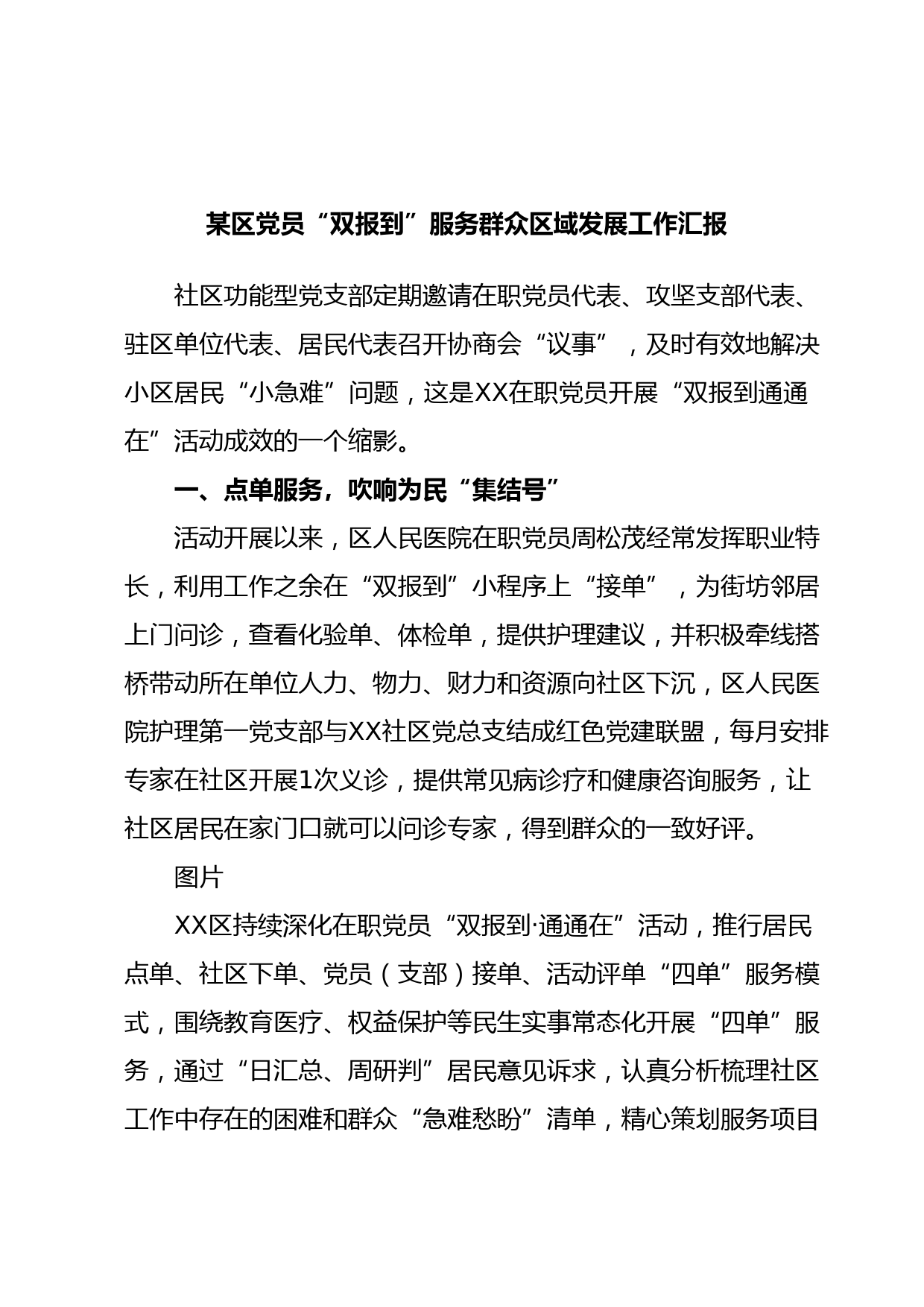 某区党员“双报到”服务群众区域发展工作汇报

社区功能型党支部定期邀请在职党员代表、攻坚支部代表、驻区单位代表、居民代表召开协商会“议事”，及时有效地解决小区居民“小急难”问题，这是XX在职党员开展“双报到通通在”活动成效的一个缩影。

一、点单服务，吹响为民“集结号”

活动开展以来，区人民医院在职党员周松茂经常发挥职业特长，利用工作之余在“双报到”小程序上“接单”，为街坊邻居上门问诊，查看化验单、体检单，提供护理建议，并积极牵线搭桥带动所在单位人力、物力、财力和资源向社区下沉，区人民医院护理第一党支部与XX社区党总支结成红色党建联盟，每月安排专家在社区开展1次义诊，提供常见病诊疗和健康咨询服务，让社区居民在家门口就可以问诊专家，得到群众的一致好评。

图片

XX区持续深化在职党员“双报到·通通在”活动，推行居民点单、社区下单、党员（支部）接单、活动评单“四单”服务模式，围绕教育医疗、权益保护等民生实事常态化开展“四单”服务，通过“日汇总、周研判”居民意见诉求，认真分析梳理社区工作中存在的困难和群众“急难愁盼”清单，精心策划服务项目